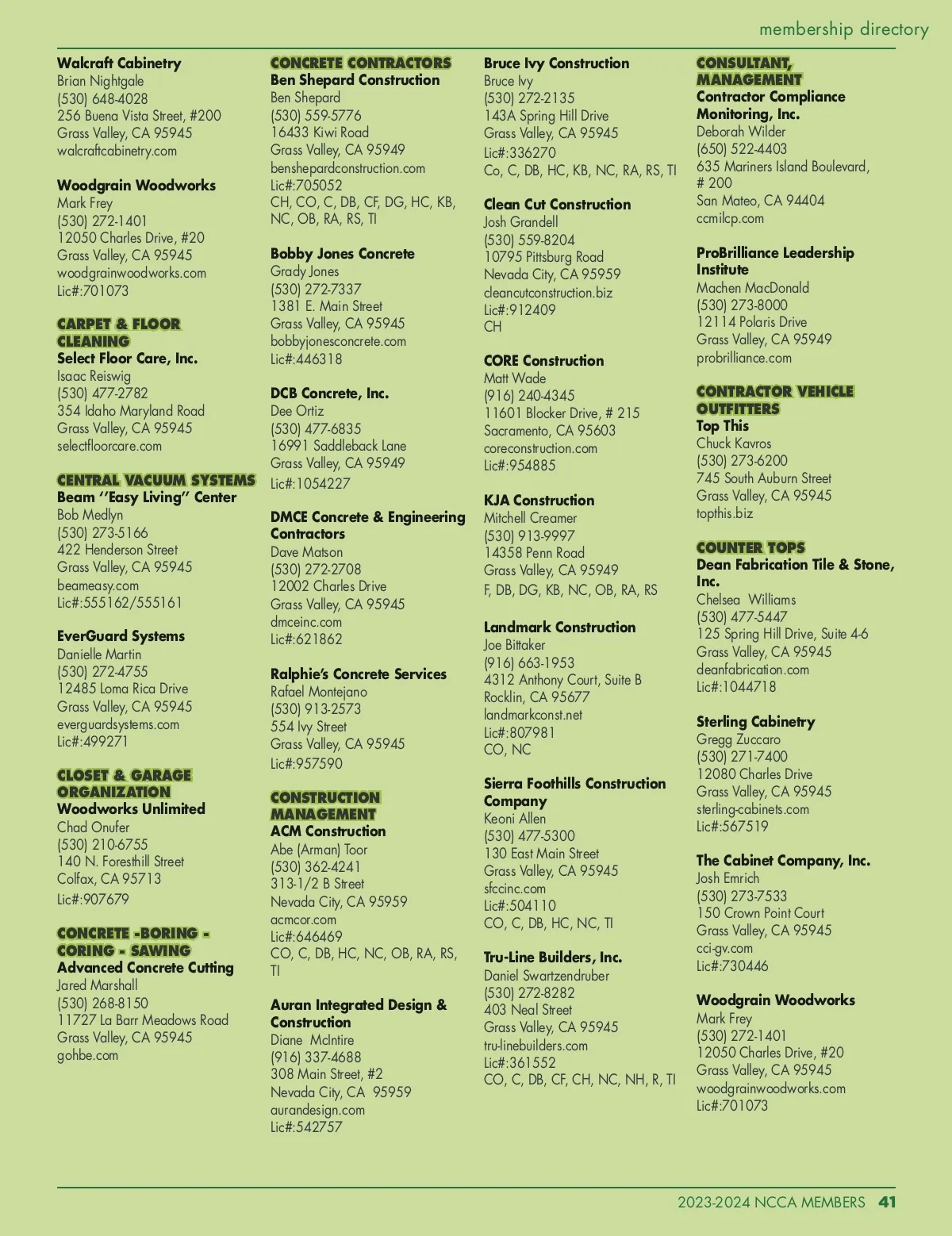 membership directory

Walcraft Cabinetry
Brian Nightgale
(530) 648-4028
256 Buena Vista Street, #200
Grass Valley, CA 95945
walcraftcabinetry.com

Woodgrain Woodworks
Mark Frey
(530) 272-1401
12050 Charles Drive, #20
Grass Valley, CA 95945
woodgrainwoodworks.com
Lic#:701073

CARPET & FLOOR CLEANING
Select Floor Care, Inc.
Isaac Reiswig
(530) 477-2782
354 Idaho Maryland Road
Grass Valley, CA 95945
selectfloorcare.com

CENTRAL VACUUM SYSTEMS
Beam "Easy Living" Center
Bob Medlyn
(530) 273-5166
422 Henderson Street
Grass Valley, CA 95945
beameasy.com
Lic#:555162/555161

EverGuard Systems
Danielle Martin
(530) 272-4755
12485 Loma Rica Drive
Grass Valley, CA 95945
everguardsystems.com
Lic#:499271

CLOSET & GARAGE ORGANIZATION
Woodworks Unlimited
Chad Onufer
(530) 210-6755
140 N. Foresthill Street
Colfax, CA 95713
Lic#:907679

CONCRETE -BORING - CORING - SAWING
Advanced Concrete Cutting
Jared Marshall
(530) 268-8150
11727 La Barr Meadows Road
Grass Valley, CA 95945
gohbe.com

CONCRETE CONTRACTORS
Ben Shepard Construction
Ben Shepard
(530) 559-5776
16433 Kiwi Road
Grass Valley, CA 95949
benshepardconstruction.com
Lic#:705052
CH, CO, C, DB, CF, DG, HC, KB, NC, OB, RA, RS, TI

Bobby Jones Concrete
Grady Jones
(530) 272-7337
1381 E. Main Street
Grass Valley, CA 95945
bobbyjonesconcrete.com
Lic#:446318

DCB Concrete, Inc.
Dee Ortiz
(530) 477-6835
16991 Saddleback Lane
Grass Valley, CA 95949
Lic#:1054227

DMCE Concrete & Engineering Contractors
Dave Matson
(530) 272-2708
12002 Charles Drive
Grass Valley, CA 95945
dmceinc.com
Lic#:621862

Ralphie's Concrete Services
Rafael Montejano
(530) 913-2573
554 Ivy Street
Grass Valley, CA 95945
Lic#:957590

CONSTRUCTION MANAGEMENT
ACM Construction
Abe (Arman) Toor
(530) 362-4241
313-1/2 B Street
Nevada City, CA 95959
acmcor.com
Lic#:646469
CO, C, DB, HC, NC, OB, RA, RS, TI

Auran Integrated Design & Construction
Diane McIntire
(916) 337-4688
308 Main Street, #2
Nevada City, CA 95959
aurandesign.com
Lic#:542757

Bruce Ivy Construction
Bruce Ivy
(530) 272-2135
143A Spring Hill Drive
Grass Valley, CA 95945
Lic#:336270
Co, C, DB, HC, KB, NC, RA, RS, TI

Clean Cut Construction
Josh Grandell
(530) 559-8204
10795 Pittsburg Road
Nevada City, CA 95959
cleancutconstruction.biz
Lic#:912409
CH

CORE Construction
Matt Wade
(916) 240-4345
11601 Blocker Drive, # 215
Sacramento, CA 95603
coreconstruction.com
Lic#:954885

KJA Construction
Mitchell Creamer
(530) 913-9997
14358 Penn Road
Grass Valley, CA 95949
F, DB, DG, KB, NC, OB, RA, RS

Landmark Construction
Joe Bittaker
(916) 663-1953
4312 Anthony Court, Suite B
Rocklin, CA 95677
landmarkconst.net
Lic#:807981
CO, NC

Sierra Foothills Construction Company
Keoni Allen
(530) 477-5300
130 East Main Street
Grass Valley, CA 95945
sfccinc.com
Lic#:504110
CO, C, DB, HC, NC, TI

Tru-Line Builders, Inc.
Daniel Swartzendruber
(530) 272-8282
403 Neal Street
Grass Valley, CA 95945
tru-linebuilders.com
Lic#:361552
CO, C, DB, CF, CH, NC, NH, R, TI

CONSULTANT, MANAGEMENT
Contractor Compliance Monitoring, Inc.
Deborah Wilder
(650) 522-4403
635 Mariners Island Boulevard, # 200
San Mateo, CA 94404
ccmilcp.com

ProBrilliance Leadership Institute
Machen MacDonald
(530) 273-8000
12114 Polaris Drive
Grass Valley, CA 95949
probrilliance.com

CONTRACTOR VEHICLE OUTFITTERS
Top This
Chuck Kavros
(530) 273-6200
745 South Auburn Street
Grass Valley, CA 95945
topthis.biz

COUNTER TOPS
Dean Fabrication Tile & Stone, Inc.
Chelsea Williams
(530) 477-5447
125 Spring Hill Drive, Suite 4-6
Grass Valley, CA 95945
deanfabrication.com
Lic#:1044718

Sterling Cabinetry
Gregg Zuccaro
(530) 271-7400
12080 Charles Drive
Grass Valley, CA 95945
sterling-cabinets.com
Lic#:567519

The Cabinet Company, Inc.
Josh Emrich
(530) 273-7533
150 Crown Point Court
Grass Valley, CA 95945
cci-gv.com
Lic#:730446

Woodgrain Woodworks
Mark Frey
(530) 272-1401
12050 Charles Drive, #20
Grass Valley, CA 95945
woodgrainwoodworks.com
Lic#:701073

2023-2024 NCCA MEMBERS 41